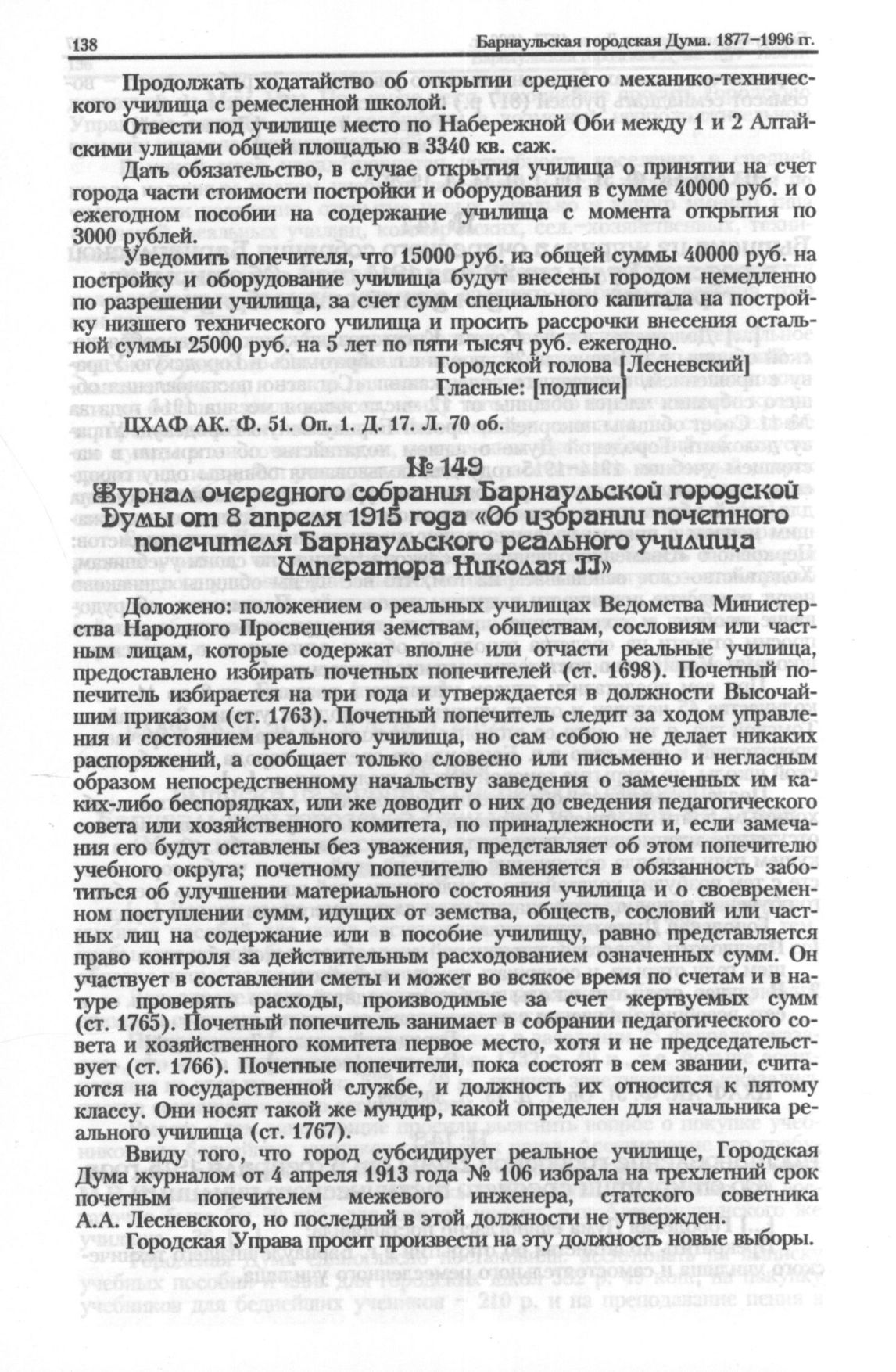 138

Барнаульская городская Дума. 1877–1996 гг.

Продолжать ходатайство об открытии среднего механико-технического училища с ремесленной школой.

Отвести под училище место по Набережной Оби между 1 и 2 Алтайскими улицами общей площадью в 3340 кв. саж.

Дать обязательство, в случае открытия училища о принятии на счет города части стоимости постройки и оборудования в сумме 40000 руб. и о ежегодном пособии на содержание училища с момента открытия по 3000 рублей.

Уведомить попечителя, что 15000 руб. из общей суммы 40000 руб. на постройку и оборудование училища будут внесены городом немедленно по разрешении училища, за счет сумм специального капитала на постройку низшего технического училища и просить рассрочки внесения остальной суммы 25000 руб. на 5 лет по пяти тысяч руб. ежегодно.

Городской голова [Лесневский]
Гласные: [подписи]

ЦХАФ АК. Ф. 51. Оп. 1. Д. 17. Л. 70 об.

№ 149
Журнал очередного собрания Барнаульской городской Думы от 8 апреля 1915 года «Об избрании почетного попечителя Барнаульского реального училища Императора Николая II»

Доложено: положением о реальных училищах Ведомства Министерства Народного Просвещения земствам, обществам, сословиям или частным лицам, которые содержат вполне или отчасти реальные училища, предоставлено избирать почетных попечителей (ст. 1698). Почетный попечитель избирается на три года и утверждается в должности Высочайшим приказом (ст. 1763). Почетный попечитель следит за ходом управления и состоянием реального училища, но сам собою не делает никаких распоряжений, а сообщает только словесно или письменно и негласным образом непосредственному начальству заведения о замеченных им каких-либо беспорядках, или же доводит о них до сведения педагогического совета или хозяйственного комитета, по принадлежности и, если замечания его будут оставлены без уважения, представляет об этом попечителю учебного округа; почетному попечителю вменяется в обязанность заботиться об улучшении материального состояния училища и о своевременном поступлении сумм, идущих от земства, обществ, сословий или частных лиц на содержание или в пособие училищу, равно представляется право контроля за действительным расходованием означенных сумм. Он участвует в составлении сметы и может во всякое время по счетам и в натуре проверять расходы, производимые за счет жертвуемых сумм (ст. 1765). Почетный попечитель занимает в собрании педагогического совета и хозяйственного комитета первое место, хотя и не председательствует (ст. 1766). Почетные попечители, пока состоят в сем звании, считаются на государственной службе, и должность их относится к пятому классу. Они носят такой же мундир, какой определен для начальника реального училища (ст. 1767).

Ввиду того, что город субсидирует реальное училище, Городская Дума журналом от 4 апреля 1913 года № 106 избрала на трехлетний срок почетным попечителем межевого инженера, статского советника А.А. Лесневского, но последний в этой должности не утвержден.

Городская Управа просит произвести на эту должность новые выборы.